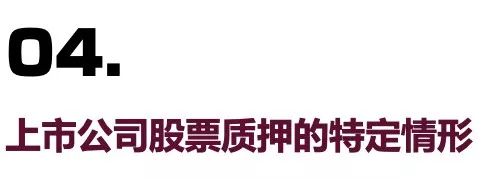 04.

上市公司股票质押的特定情形